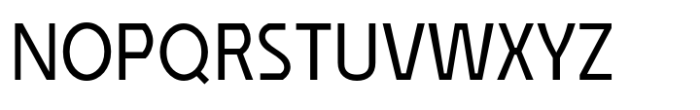 NOPQRSTUVWXYZ